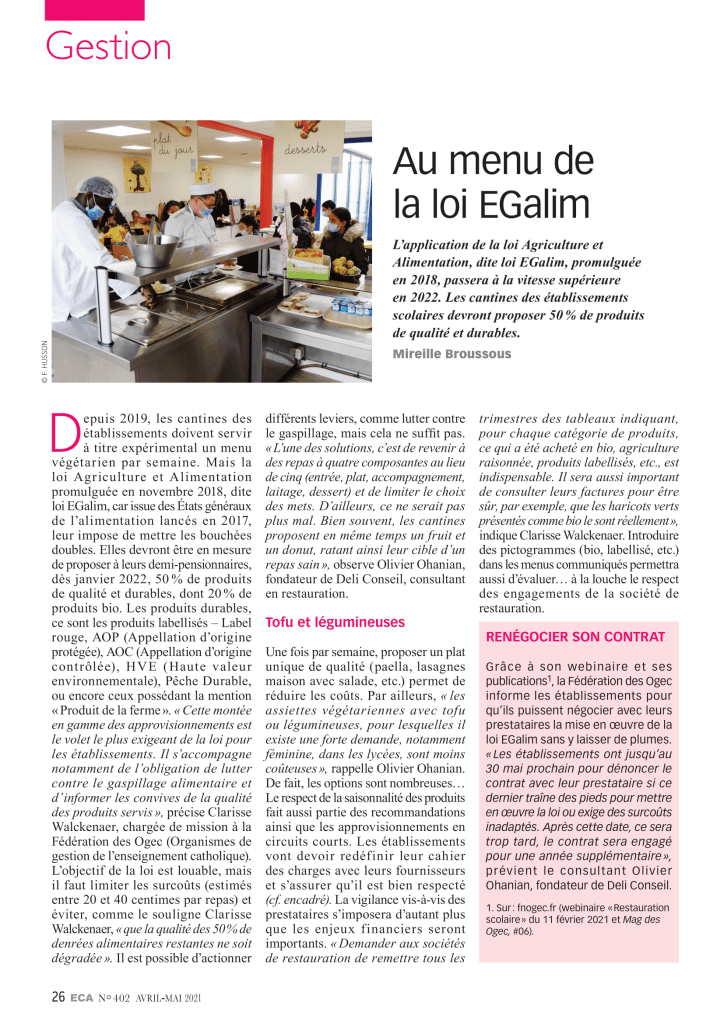 Gestion

plat du jour

desserts

© F. HUSSON

Au menu de la loi EGalim

L'application de la loi Agriculture et Alimentation, dite loi EGalim, promulguée en 2018, passera à la vitesse supérieure en 2022. Les cantines des établissements scolaires devront proposer 50 % de produits de qualité et durables.

Mireille Broussous

Depuis 2019, les cantines des établissements doivent servir à titre expérimental un menu végétarien par semaine. Mais la loi Agriculture et Alimentation promulguée en novembre 2018, dite loi EGalim, car issue des États généraux de l'alimentation lancés en 2017, leur impose de mettre les bouchées doubles. Elles devront être en mesure de proposer à leurs demi-pensionnaires, dès janvier 2022, 50 % de produits de qualité et durables, dont 20 % de produits bio. Les produits durables, ce sont les produits labellisés – Label rouge, AOP (Appellation d'origine protégée), AOC (Appellation d'origine contrôlée), HVE (Haute valeur environnementale), Pêche Durable, ou encore ceux possédant la mention « Produit de la ferme ». « Cette montée en gamme des approvisionnements est le volet le plus exigeant de la loi pour les établissements. Il s'accompagne notamment de l'obligation de lutter contre le gaspillage alimentaire et d'informer les convives de la qualité des produits servis », précise Clarisse Walckenaer, chargée de mission à la Fédération des Ogec (Organismes de gestion de l'enseignement catholique). L'objectif de la loi est louable, mais il faut limiter les surcoûts (estimés entre 20 et 40 centimes par repas) et éviter, comme le souligne Clarisse Walckenaer, « que la qualité des 50 % de denrées alimentaires restantes ne soit dégradée ». Il est possible d'actionner différents leviers, comme lutter contre le gaspillage, mais cela ne suffit pas. « L'une des solutions, c'est de revenir à des repas à quatre composantes au lieu de cinq (entrée, plat, accompagnement, laitage, dessert) et de limiter le choix des mets. D'ailleurs, ce ne serait pas plus mal. Bien souvent, les cantines proposent en même temps un fruit et un donut, ratant ainsi leur cible d'un repas sain », observe Olivier Ohanian, fondateur de Deli Conseil, consultant en restauration.

Tofu et légumineuses

Une fois par semaine, proposer un plat unique de qualité (paella, lasagnes maison avec salade, etc.) permet de réduire les coûts. Par ailleurs, « les assiettes végétariennes avec tofu ou légumineuses, pour lesquelles il existe une forte demande, notamment féminine, dans les lycées, sont moins coûteuses », rappelle Olivier Ohanian. De fait, les options sont nombreuses… Le respect de la saisonnalité des produits fait aussi partie des recommandations ainsi que les approvisionnements en circuits courts. Les établissements vont devoir redéfinir leur cahier des charges avec leurs fournisseurs et s'assurer qu'il est bien respecté (cf. encadré). La vigilance vis-à-vis des prestataires s'imposera d'autant plus que les enjeux financiers seront importants. « Demander aux sociétés de restauration de remettre tous les trimestres des tableaux indiquant, pour chaque catégorie de produits, ce qui a été acheté en bio, agriculture raisonnée, produits labellisés, etc., est indispensable. Il sera aussi important de consulter leurs factures pour être sûr, par exemple, que les haricots verts présentés comme bio le sont réellement », indique Clarisse Walckenaer. Introduire des pictogrammes (bio, labellisé, etc.) dans les menus communiqués permettra aussi d'évaluer… à la louche le respect des engagements de la société de restauration.

RENÉGOCIER SON CONTRAT

Grâce à son webinaire et ses publications$^{1}$, la Fédération des Ogec informe les établissements pour qu'ils puissent négocier avec leurs prestataires la mise en œuvre de la loi EGalim sans y laisser de plumes. « Les établissements ont jusqu'au 30 mai prochain pour dénoncer le contrat avec leur prestataire si ce dernier traîne des pieds pour mettre en œuvre la loi ou exige des surcoûts inadaptés. Après cette date, ce sera trop tard, le contrat sera engagé pour une année supplémentaire », prévient le consultant Olivier Ohanian, fondateur de Deli Conseil.

1. Sur : fnogec.fr (webinaire « Restauration scolaire » du 11 février 2021 et Mag des Ogec, #06).

26 ECA N° 402 AVRIL-MAI 2021